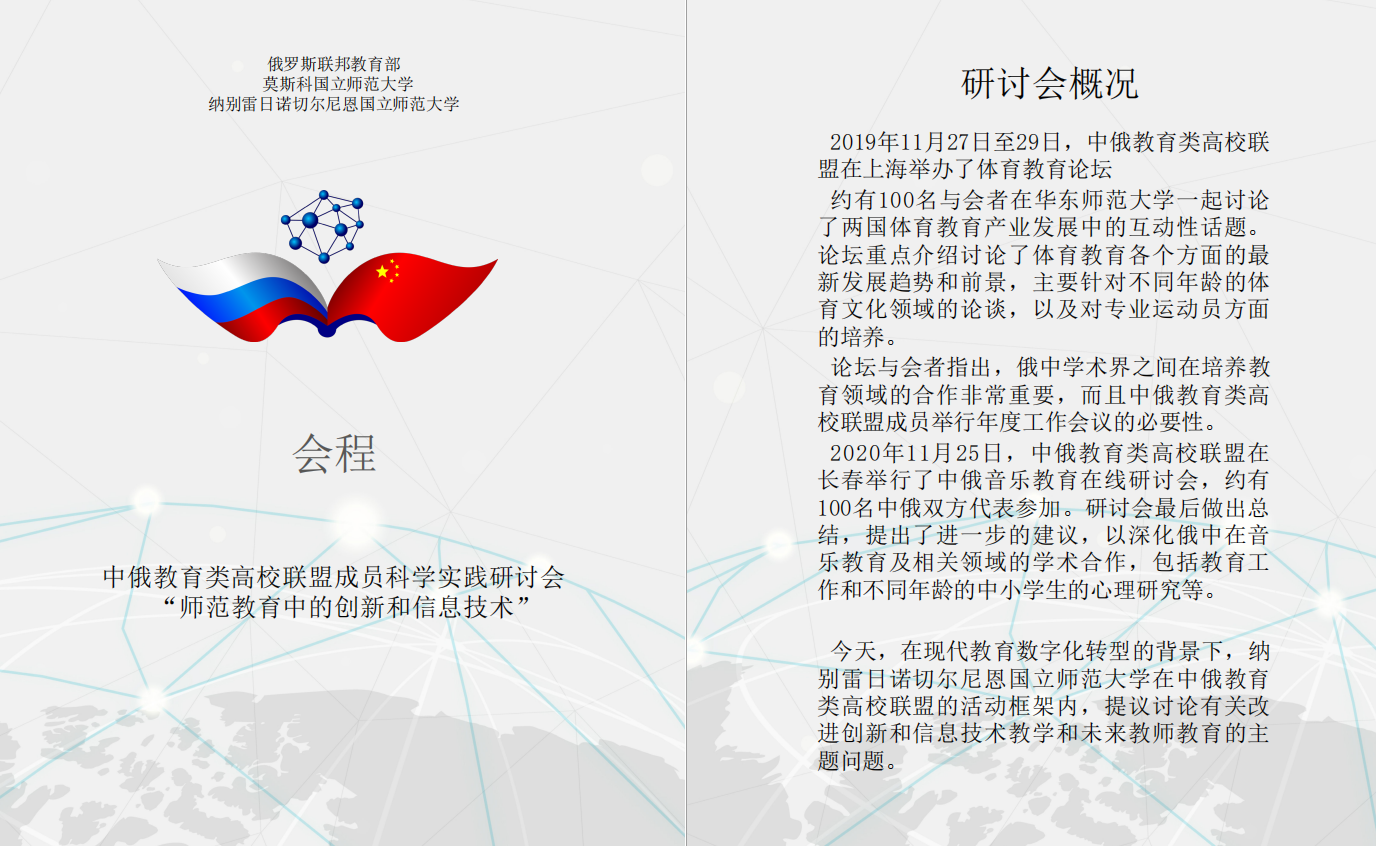 俄罗斯联邦教育部
莫斯科国立师范大学
纳别雷日诺切尔尼恩国立师范大学

会程

中俄教育类高校联盟成员科学实践研讨会
“师范教育中的创新和信息技术”

研讨会概况

2019年11月27日至29日，中俄教育类高校联盟在上海举办了体育教育论坛

约有100名与会者在华东师范大学一起讨论了两国体育教育产业发展中的互动性话题。论坛重点介绍讨论了体育教育各个方面的最新发展趋势和前景，主要针对不同年龄的体育文化领域的论谈，以及对专业运动员方面的培养。

论坛与会者指出，俄中学术界之间在培养教育领域的合作非常重要，而且中俄教育类高校联盟成员举行年度工作会议的必要性。

2020年11月25日，中俄教育类高校联盟在长春举行了中俄音乐教育在线研讨会，约有100名中俄双方代表参加。研讨会最后做出总结，提出了进一步的建议，以深化俄中在音乐教育及相关领域的学术合作，包括教育工作和不同年龄的中小学生的心理研究等。

今天，在现代教育数字化转型的背景下，纳别雷日诺切尔尼恩国立师范大学在中俄教育类高校联盟的活动框架内，提议讨论有关改进创新和信息技术教学和未来教师教育的主题问题。